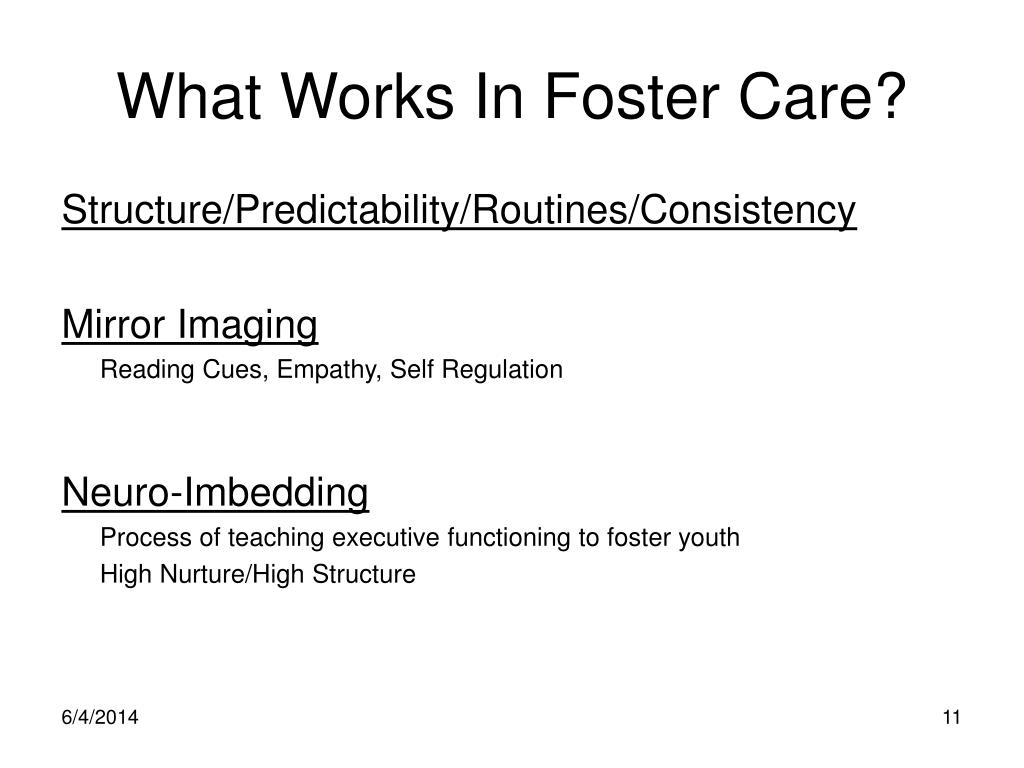 What Works In Foster Care?

Structure/Predictability/Routines/Consistency

Mirror Imaging

Reading Cues, Empathy, Self Regulation

Neuro-Imbedding

Process of teaching executive functioning to foster youth

High Nurture/High Structure

6/4/2014

11